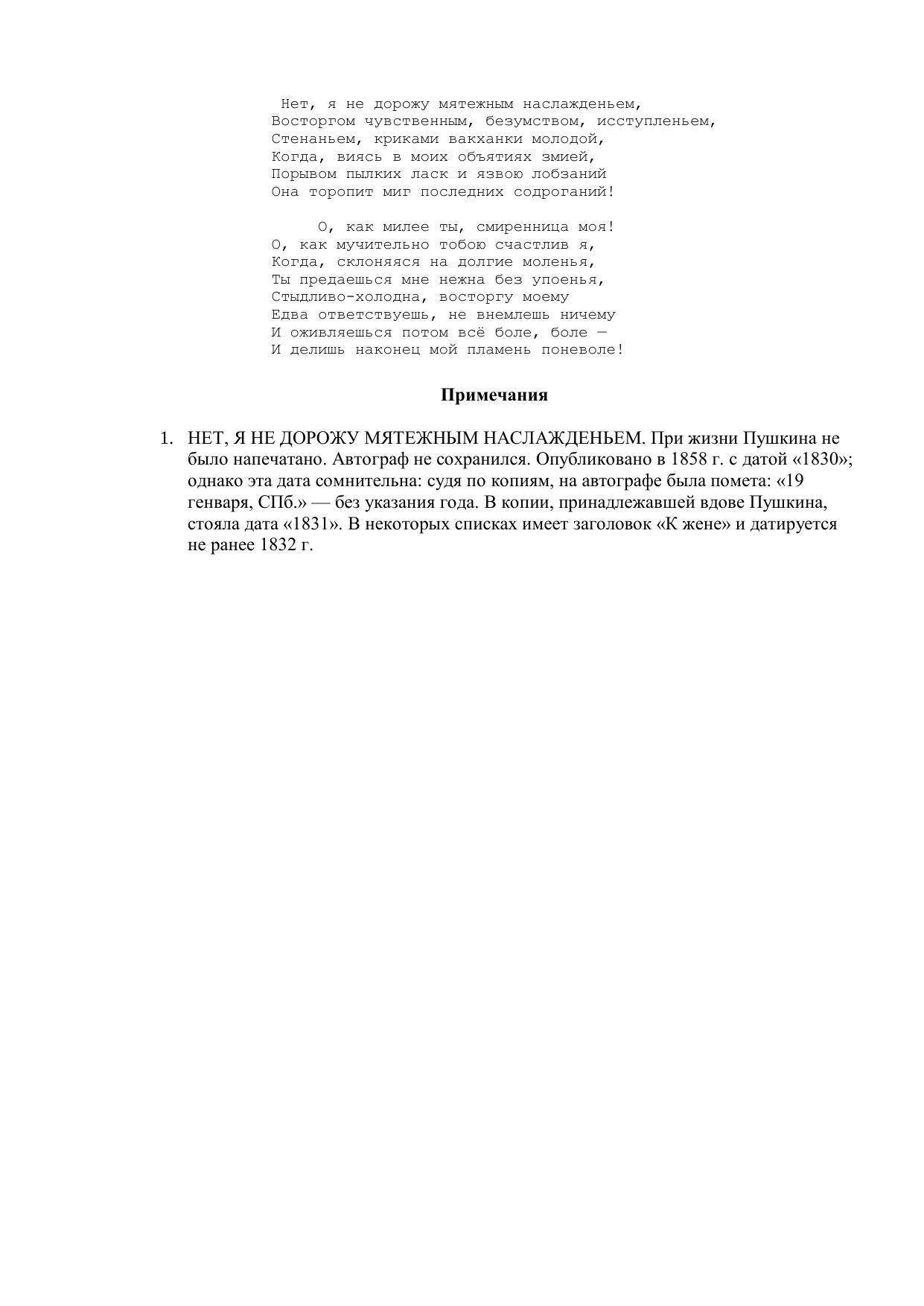 Нет, я не дорожу мятежным наслажденьем,
Восторгом чувственным, безумством, исступленьем,
Стенаньем, криками вакханки молодой,
Когда, виясь в моих объятиях змией,
Порывом пылких ласк и язвою лобзаний
Она торопит миг последних содроганий!

О, как милее ты, смиренница моя!
О, как мучительно тобою счастлив я,
Когда, склоняяся на долгие моленья,
Ты предаешься мне нежна без упоенья,
Стыдливо-холодна, восторгу моему
Едва ответствуешь, не внемлешь ничему
И оживляешься потом всё боле, боле —
И делишь наконец мой пламень поневоле!

Примечания

1. НЕТ, Я НЕ ДОРОЖУ МЯТЕЖНЫМ НАСЛАЖДЕНЬЕМ. При жизни Пушкина не было напечатано. Автограф не сохранился. Опубликовано в 1858 г. с датой «1830»; однако эта дата сомнительна: судя по копиям, на автографе была помета: «19 генваря, СПб.» — без указания года. В копии, принадлежавшей вдове Пушкина, стояла дата «1831». В некоторых списках имеет заголовок «К жене» и датируется не ранее 1832 г.